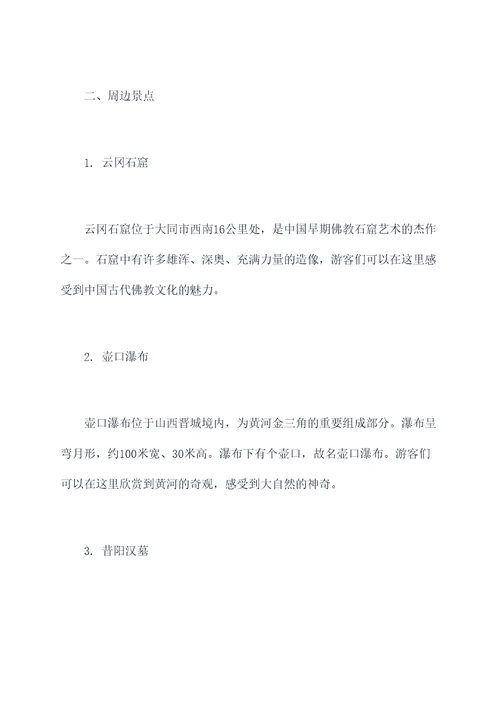 二、周边景点

1. 云冈石窟

云冈石窟位于大同市西南16公里处，是中国早期佛教石窟艺术的杰作之一。石窟中有许多雄浑、深奥、充满力量的造像，游客们可以在这里感受到中国古代佛教文化的魅力。

2. 壶口瀑布

壶口瀑布位于山西晋城境内，为黄河金三角的重要组成部分。瀑布呈弯月形，约100米宽、30米高。瀑布下有个壶口，故名壶口瀑布。游客们可以在这里欣赏到黄河的奇观，感受到大自然的神奇。

3. 昔阳汉墓